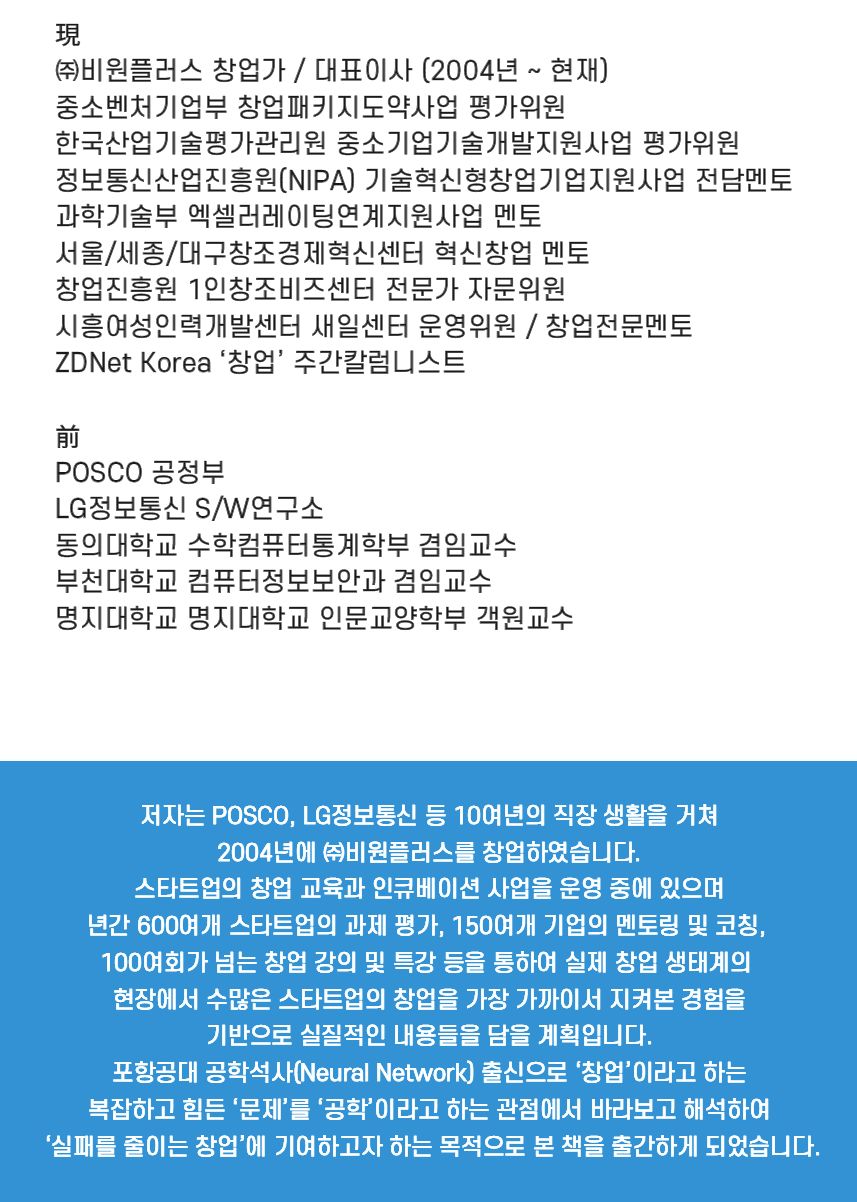 現
㈜비원플러스 창업가 / 대표이사 (2004년 ~ 현재)
중소벤처기업부 창업패키지도약사업 평가위원
한국산업기술평가관리원 중소기업기술개발지원사업 평가위원
정보통신산업진흥원(NIPA) 기술혁신형창업기업지원사업 전담멘토
과학기술부 엑셀러레이팅연계지원사업 멘토
서울/세종/대구창조경제혁신센터 혁신창업 멘토
창업진흥원 1인창조비즈센터 전문가 자문위원
시흥여성인력개발센터 새일센터 운영위원 / 창업전문멘토
ZDNet Korea '창업' 주간칼럼니스트

前
POSCO 공정부
LG정보통신 S/W연구소
동의대학교 수학컴퓨터통계학부 겸임교수
부천대학교 컴퓨터정보보안과 겸임교수
명지대학교 명지대학교 인문교양학부 객원교수

저자는 POSCO, LG정보통신 등 10여년의 직장 생활을 거쳐
2004년에 ㈜비원플러스를 창업하였습니다.
스타트업의 창업 교육과 인큐베이션 사업을 운영 중에 있으며
년간 600여개 스타트업의 과제 평가, 150여개 기업의 멘토링 및 코칭,
100여회가 넘는 창업 강의 및 특강 등을 통하여 실제 창업 생태계의
현장에서 수많은 스타트업의 창업을 가장 가까이서 지켜본 경험을
기반으로 실질적인 내용들을 담을 계획입니다.
포항공대 공학석사(Neural Network) 출신으로 '창업'이라고 하는
복잡하고 힘든 '문제'를 '공학'이라고 하는 관점에서 바라보고 해석하여
'실패를 줄이는 창업'에 기여하고자 하는 목적으로 본 책을 출간하게 되었습니다.